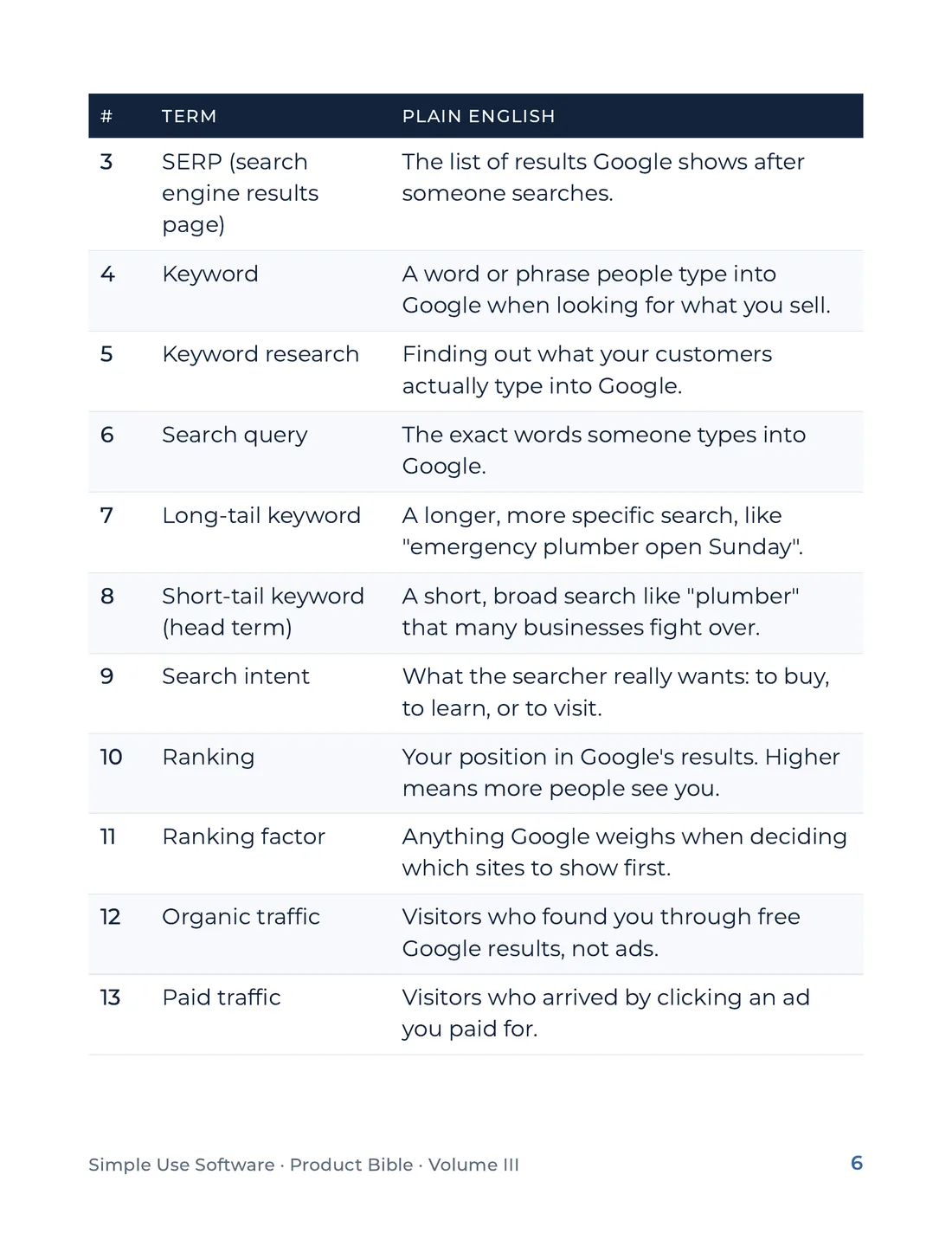 | # | TERM | PLAIN ENGLISH |
|---|---|---|
| 3 | SERP (search engine results page) | The list of results Google shows after someone searches. |
| 4 | Keyword | A word or phrase people type into Google when looking for what you sell. |
| 5 | Keyword research | Finding out what your customers actually type into Google. |
| 6 | Search query | The exact words someone types into Google. |
| 7 | Long-tail keyword | A longer, more specific search, like "emergency plumber open Sunday". |
| 8 | Short-tail keyword (head term) | A short, broad search like "plumber" that many businesses fight over. |
| 9 | Search intent | What the searcher really wants: to buy, to learn, or to visit. |
| 10 | Ranking | Your position in Google's results. Higher means more people see you. |
| 11 | Ranking factor | Anything Google weighs when deciding which sites to show first. |
| 12 | Organic traffic | Visitors who found you through free Google results, not ads. |
| 13 | Paid traffic | Visitors who arrived by clicking an ad you paid for. |

Simple Use Software · Product Bible · Volume III

6